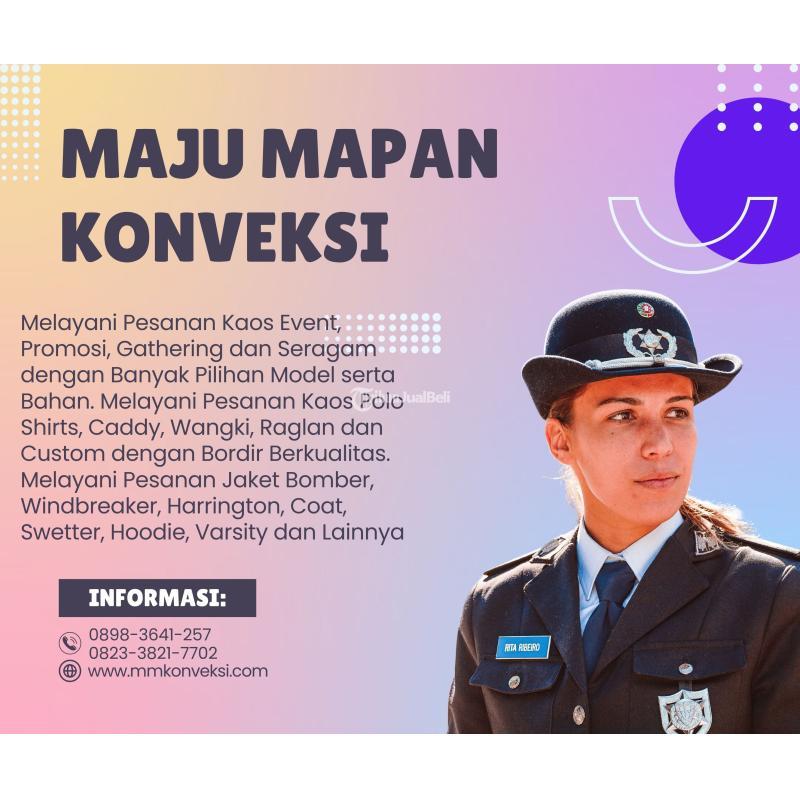 MAJU MAPAN KONVEKSI

Melayani Pesanan Kaos Event, Promosi, Gathering dan Seragam dengan Banyak Pilihan Model serta Bahan. Melayani Pesanan Kaos Polo Shirts, Caddy, Wangki, Raglan dan Custom dengan Bordir Berkualitas. Melayani Pesanan Jaket Bomber, Windbreaker, Harrington, Coat, Swetter, Hoodie, Varsity dan Lainnya

INFORMASI:

0898-3641-257
0823-3821-7702
www.mmkonveksi.com

RITA RIBEIRO

TribunJualBeli